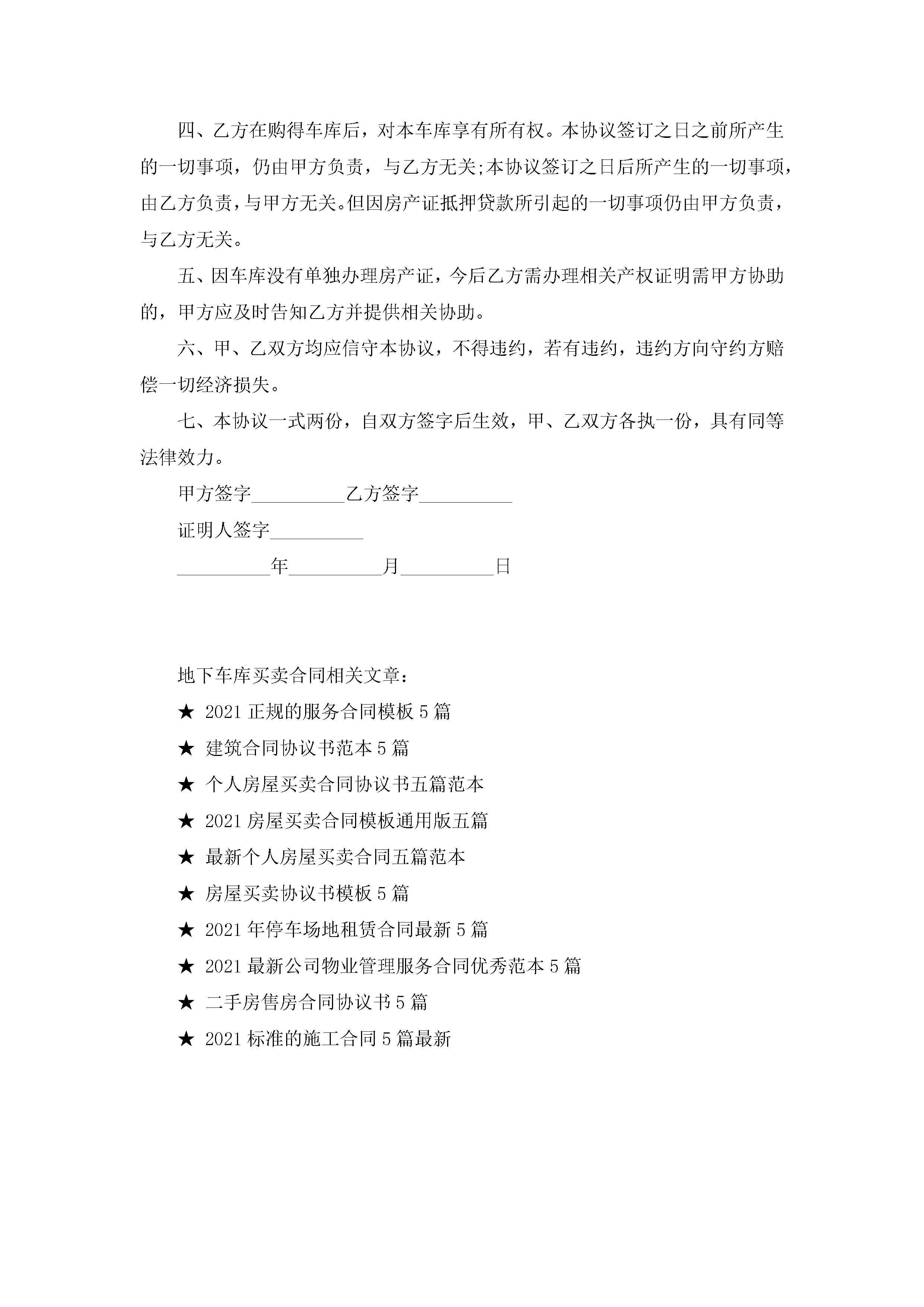 四、乙方在购得车库后，对本车库享有所有权。本协议签订之日之前所产生的一切事项，仍由甲方负责，与乙方无关;本协议签订之日后所产生的一切事项，由乙方负责，与甲方无关。但因房产证抵押贷款所引起的一切事项仍由甲方负责，与乙方无关。

五、因车库没有单独办理房产证，今后乙方需办理相关产权证明需甲方协助的，甲方应及时告知乙方并提供相关协助。

六、甲、乙双方均应信守本协议，不得违约，若有违约，违约方向守约方赔偿一切经济损失。

七、本协议一式两份，自双方签字后生效，甲、乙双方各执一份，具有同等法律效力。

甲方签字__________乙方签字__________

证明人签字__________

__________年__________月__________日

地下车库买卖合同相关文章：

★ 2021正规的服务合同模板5篇

★ 建筑合同协议书范本5篇

★ 个人房屋买卖合同协议书五篇范本

★ 2021房屋买卖合同模板通用版五篇

★ 最新个人房屋买卖合同五篇范本

★ 房屋买卖协议书模板5篇

★ 2021年停车场地租赁合同最新5篇

★ 2021最新公司物业管理服务合同优秀范本5篇

★ 二手房售房合同协议书5篇

★ 2021标准的施工合同5篇最新